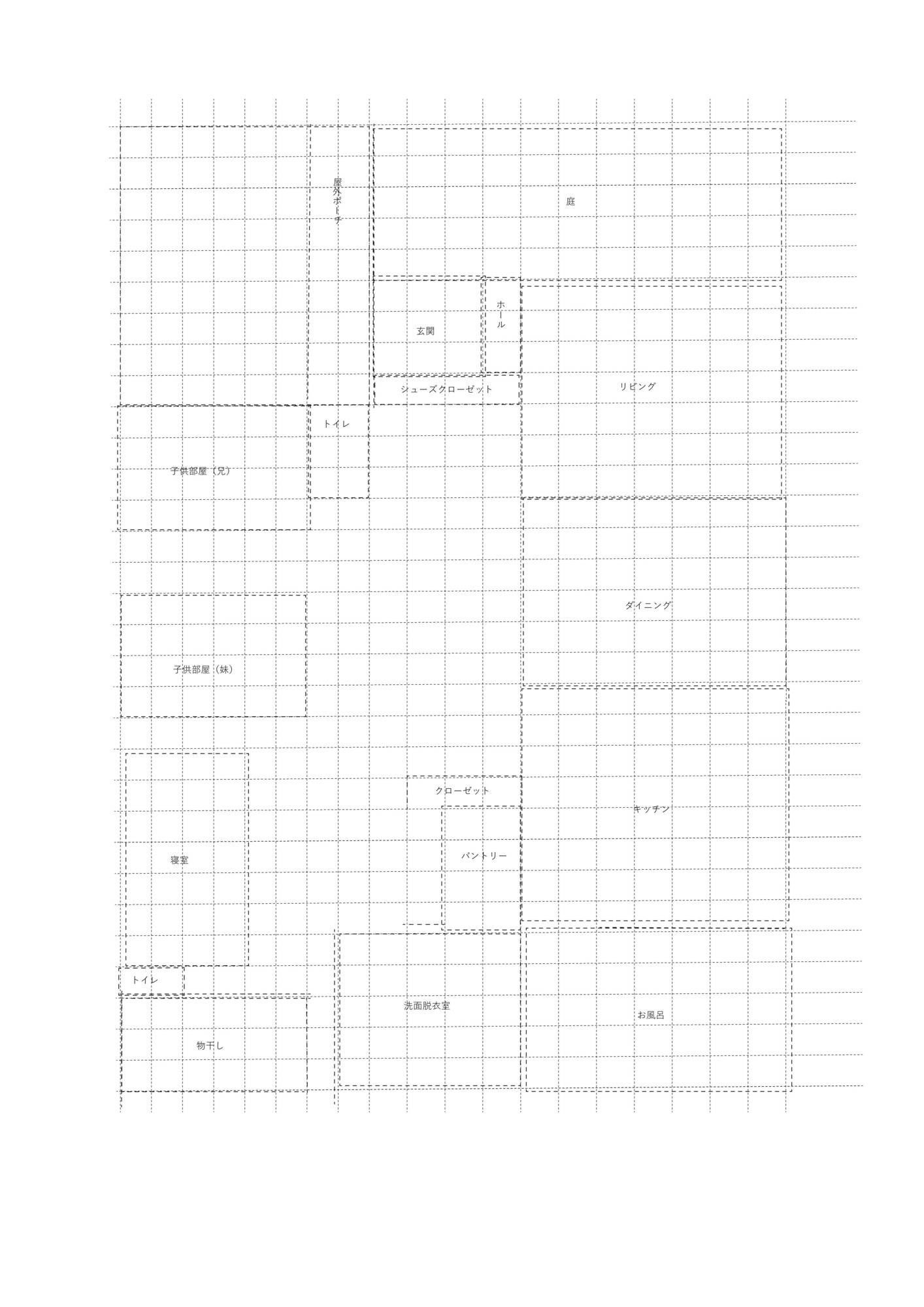 屋外ポーチ

庭

玄関

ホール

シューズクローゼット

リビング

トイレ

子供部屋（兄）

ダイニング

子供部屋（妹）

クローゼット

キッチン

パントリー

寝室

トイレ

洗面脱衣室

お風呂

物干し